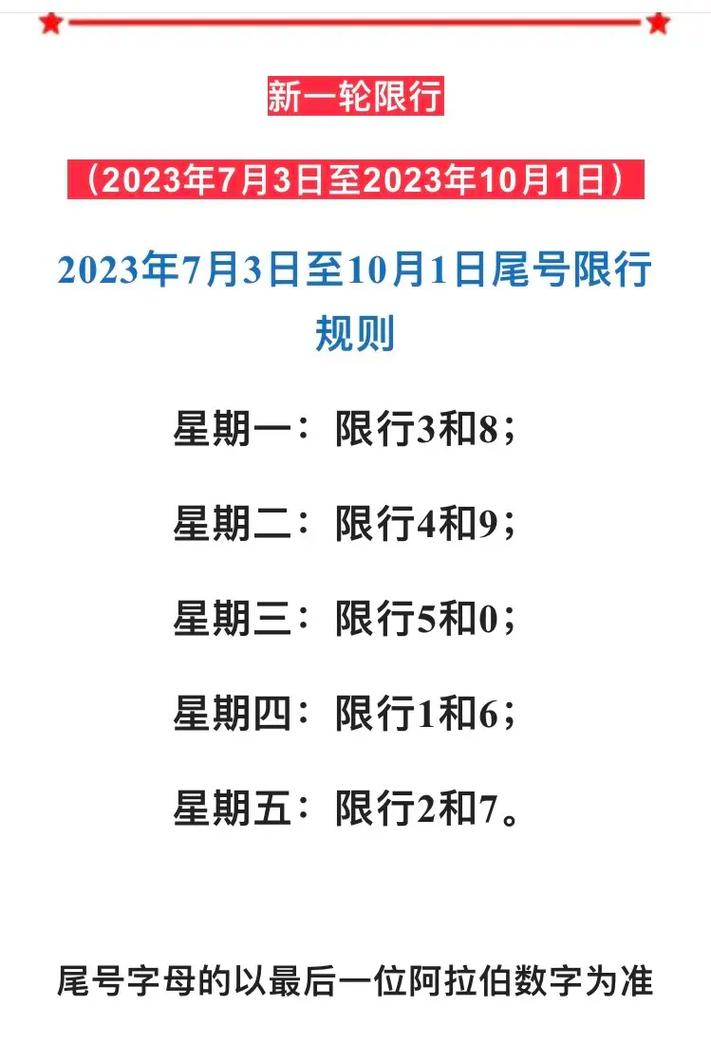 新一轮限行

（2023年7月3日至2023年10月1日）

2023年7月3日至10月1日尾号限行规则

星期一：限行3和8；

星期二：限行4和9；

星期三：限行5和0；

星期四：限行1和6；

星期五：限行2和7。

尾号字母的以最后一位阿拉伯数字为准